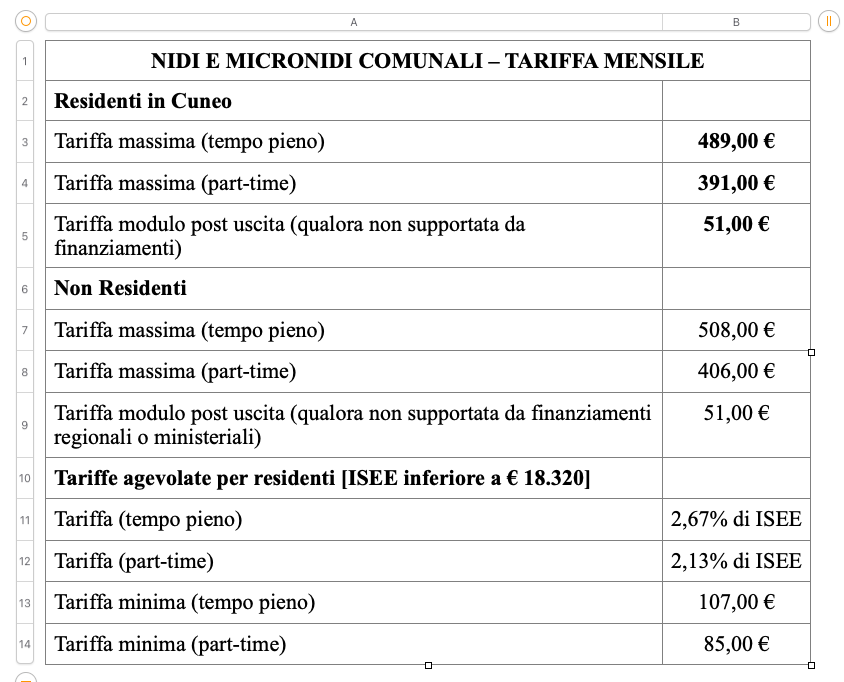 | | A | B |
|---|---|---|
| 1 | NIDI E MICRONIDI COMUNALI – TARIFFA MENSILE | |
| 2 | Residenti in Cuneo | |
| 3 | Tariffa massima (tempo pieno) | 489,00 € |
| 4 | Tariffa massima (part-time) | 391,00 € |
| 5 | Tariffa modulo post uscita (qualora non supportata da finanziamenti) | 51,00 € |
| 6 | Non Residenti | |
| 7 | Tariffa massima (tempo pieno) | 508,00 € |
| 8 | Tariffa massima (part-time) | 406,00 € |
| 9 | Tariffa modulo post uscita (qualora non supportata da finanziamenti regionali o ministeriali) | 51,00 € |
| 10 | Tariffe agevolate per residenti [ISEE inferiore a € 18.320] | |
| 11 | Tariffa (tempo pieno) | 2,67% di ISEE |
| 12 | Tariffa (part-time) | 2,13% di ISEE |
| 13 | Tariffa minima (tempo pieno) | 107,00 € |
| 14 | Tariffa minima (part-time) | 85,00 € |